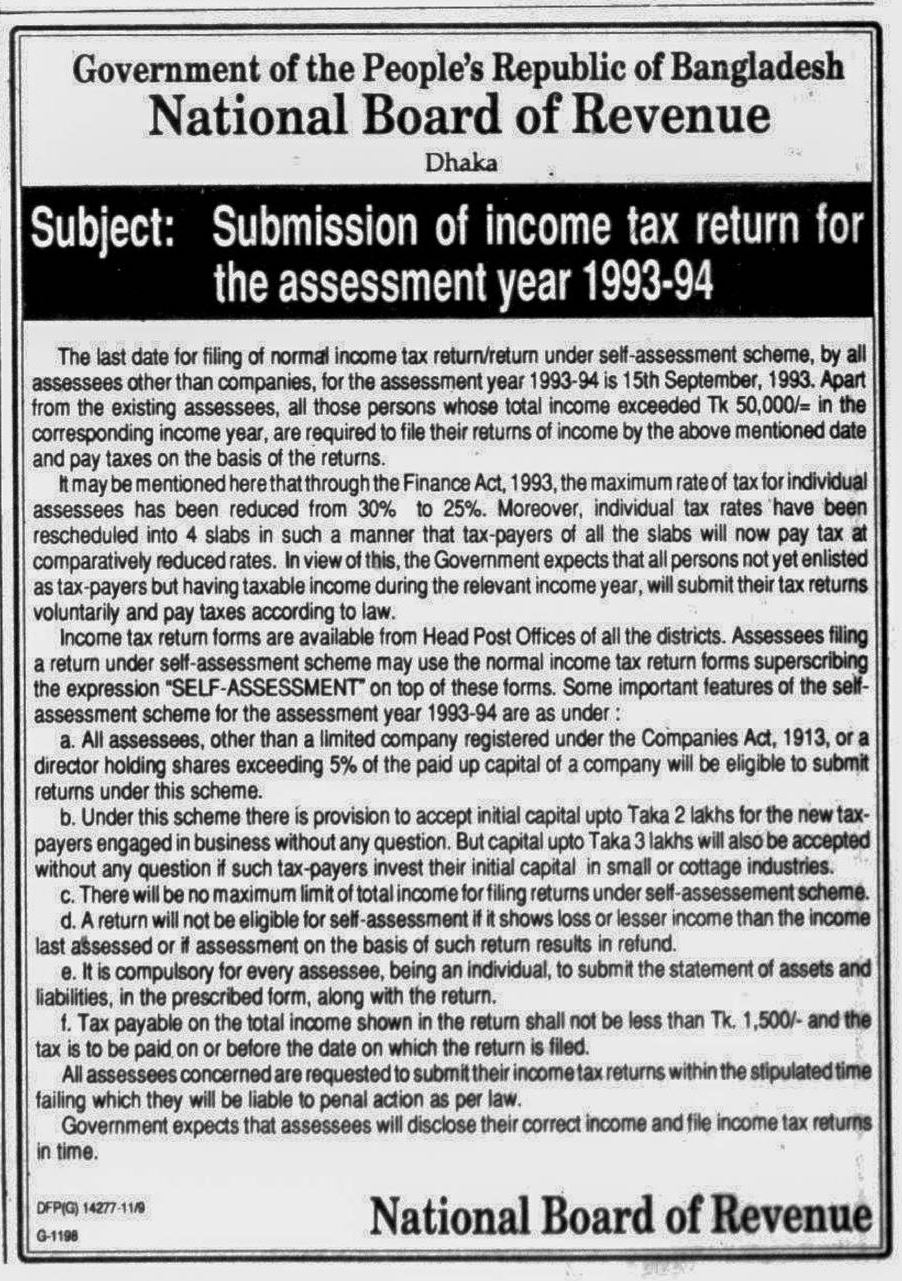 Government of the People's Republic of Bangladesh
National Board of Revenue
Dhaka

Subject: Submission of income tax return for the assessment year 1993-94

The last date for filing of normal income tax return/return under self-assessment scheme, by all assessees other than companies, for the assessment year 1993-94 is 15th September, 1993. Apart from the existing assessees, all those persons whose total income exceeded Tk 50,000/= in the corresponding income year, are required to file their returns of income by the above mentioned date and pay taxes on the basis of the returns.

It may be mentioned here that through the Finance Act, 1993, the maximum rate of tax for individual assessees has been reduced from 30% to 25%. Moreover, individual tax rates have been rescheduled into 4 slabs in such a manner that tax-payers of all the slabs will now pay tax at comparatively reduced rates. In view of this, the Government expects that all persons not yet enlisted as tax-payers but having taxable income during the relevant income year, will submit their tax returns voluntarily and pay taxes according to law.

Income tax return forms are available from Head Post Offices of all the districts. Assessees filing a return under self-assessment scheme may use the normal income tax return forms superscribing the expression "SELF-ASSESSMENT" on top of these forms. Some important features of the self-assessment scheme for the assessment year 1993-94 are as under :

a. All assessees, other than a limited company registered under the Companies Act, 1913, or a director holding shares exceeding 5% of the paid up capital of a company will be eligible to submit returns under this scheme.

b. Under this scheme there is provision to accept initial capital upto Taka 2 lakhs for the new tax-payers engaged in business without any question. But capital upto Taka 3 lakhs will also be accepted without any question if such tax-payers invest their initial capital in small or cottage industries.

c. There will be no maximum limit of total income for filing returns under self-assessement scheme.

d. A return will not be eligible for self-assessment if it shows loss or lesser income than the income last assessed or if assessment on the basis of such return results in refund.

e. It is compulsory for every assessee, being an individual, to submit the statement of assets and liabilities, in the prescribed form, along with the return.

f. Tax payable on the total income shown in the return shall not be less than Tk. 1,500/- and the tax is to be paid on or before the date on which the return is filed.

All assessees concerned are requested to submit their income tax returns within the stipulated time failing which they will be liable to penal action as per law.

Government expects that assessees will disclose their correct income and file income tax returns in time.

DFP(G) 14277-11/9
G-1198

National Board of Revenue